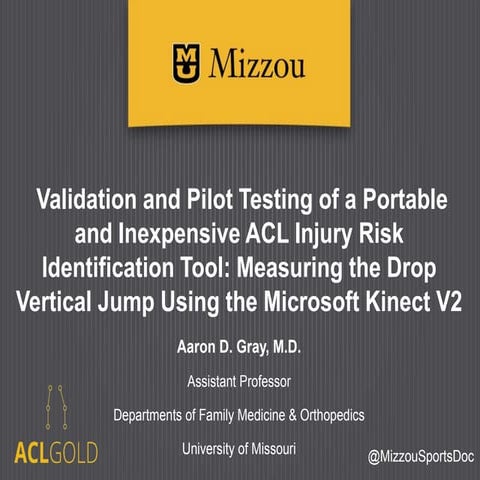 MU Mizzou

Validation and Pilot Testing of a Portable and Inexpensive ACL Injury Risk Identification Tool: Measuring the Drop Vertical Jump Using the Microsoft Kinect V2

Aaron D. Gray, M.D.

Assistant Professor

Departments of Family Medicine & Orthopedics

University of Missouri

ACLGOLD

@MizzouSportsDoc